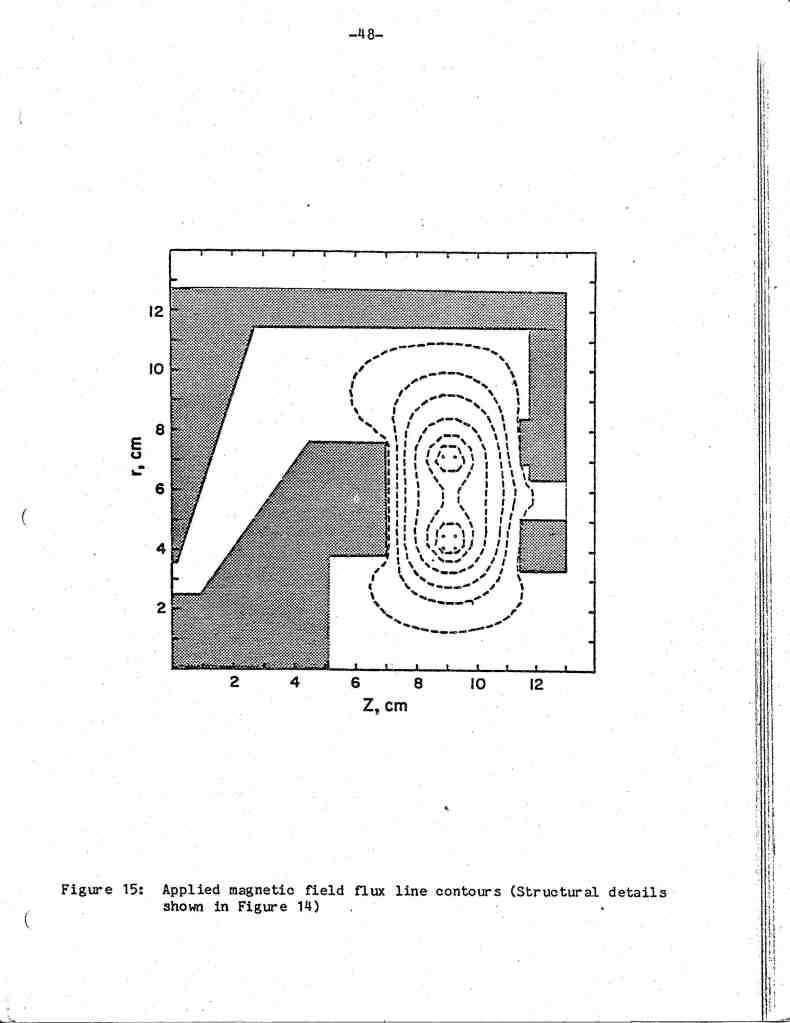 -48-

12
10
8
6
4
2
r, cm

2 4 6 8 10 12
Z, cm

Figure 15: Applied magnetic field flux line contours (Structural details shown in Figure 14)